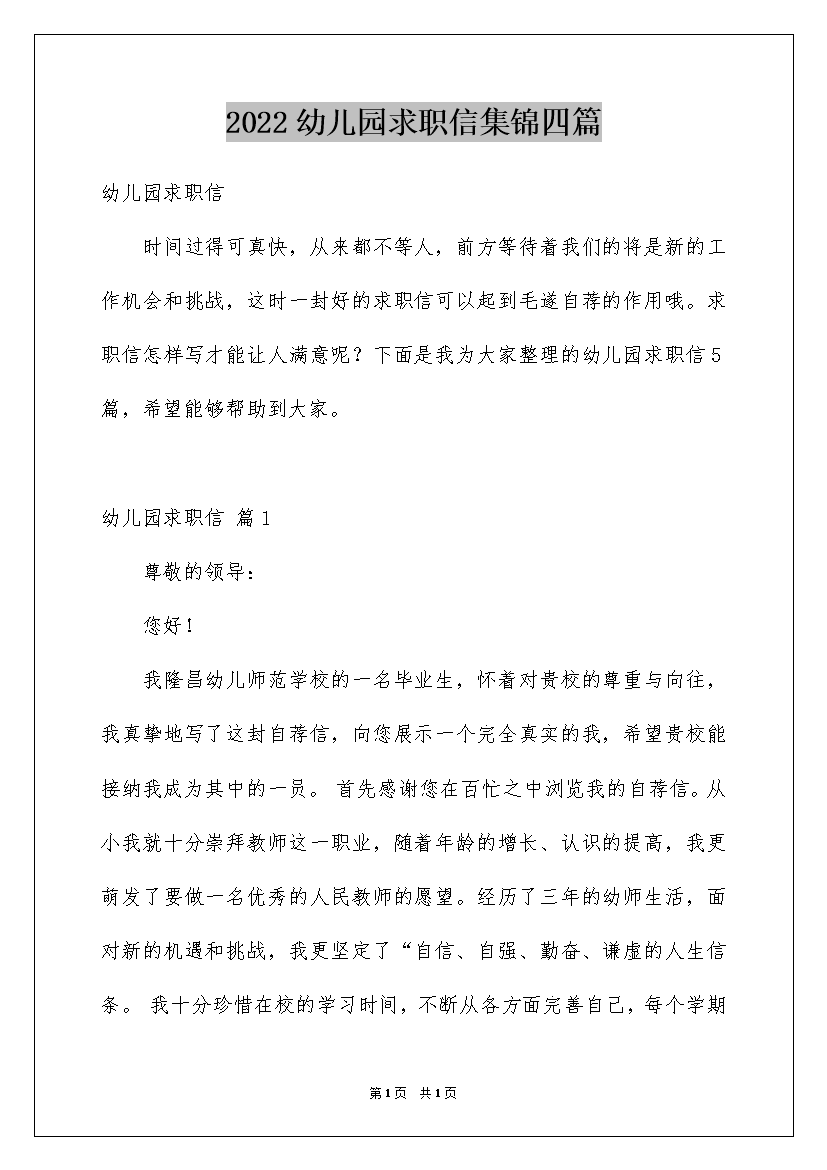 2022幼儿园求职信集锦四篇

幼儿园求职信

时间过得可真快，从来都不等人，前方等待着我们的将是新的工作机会和挑战，这时一封好的求职信可以起到毛遂自荐的作用哦。求职信怎样写才能让人满意呢？下面是我为大家整理的幼儿园求职信5篇，希望能够帮助到大家。

幼儿园求职信 篇1

尊敬的领导：

您好！

我隆昌幼儿师范学校的一名毕业生，怀着对贵校的尊重与向往，我真挚地写了这封自荐信，向您展示一个完全真实的我，希望贵校能接纳我成为其中的一员。 首先感谢您在百忙之中浏览我的自荐信。从小我就十分崇拜教师这一职业，随着年龄的增长、认识的提高，我更萌发了要做一名优秀的人民教师的愿望。经历了三年的幼师生活，面对新的机遇和挑战，我更坚定了“自信、自强、勤奋、谦虚的人生信条。 我十分珍惜在校的学习时间，不断从各方面完善自己，每个学期

第1页 共1页